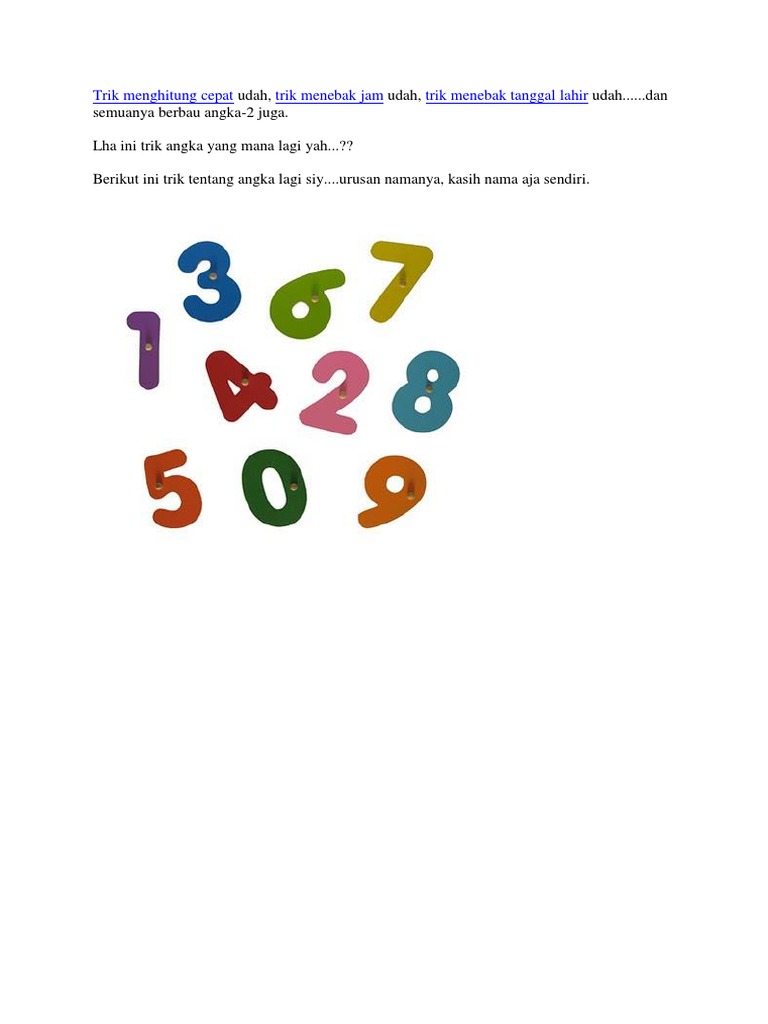 Trik menghitung cepat udah, trik menebak jam udah, trik menebak tanggal lahir udah......dan semuanya berbau angka-2 juga.

Lha ini trik angka yang mana lagi yah...??

Berikut ini trik tentang angka lagi siy....urusan namanya, kasih nama aja sendiri.

3 6 7
1
4 2 8
5 0 9